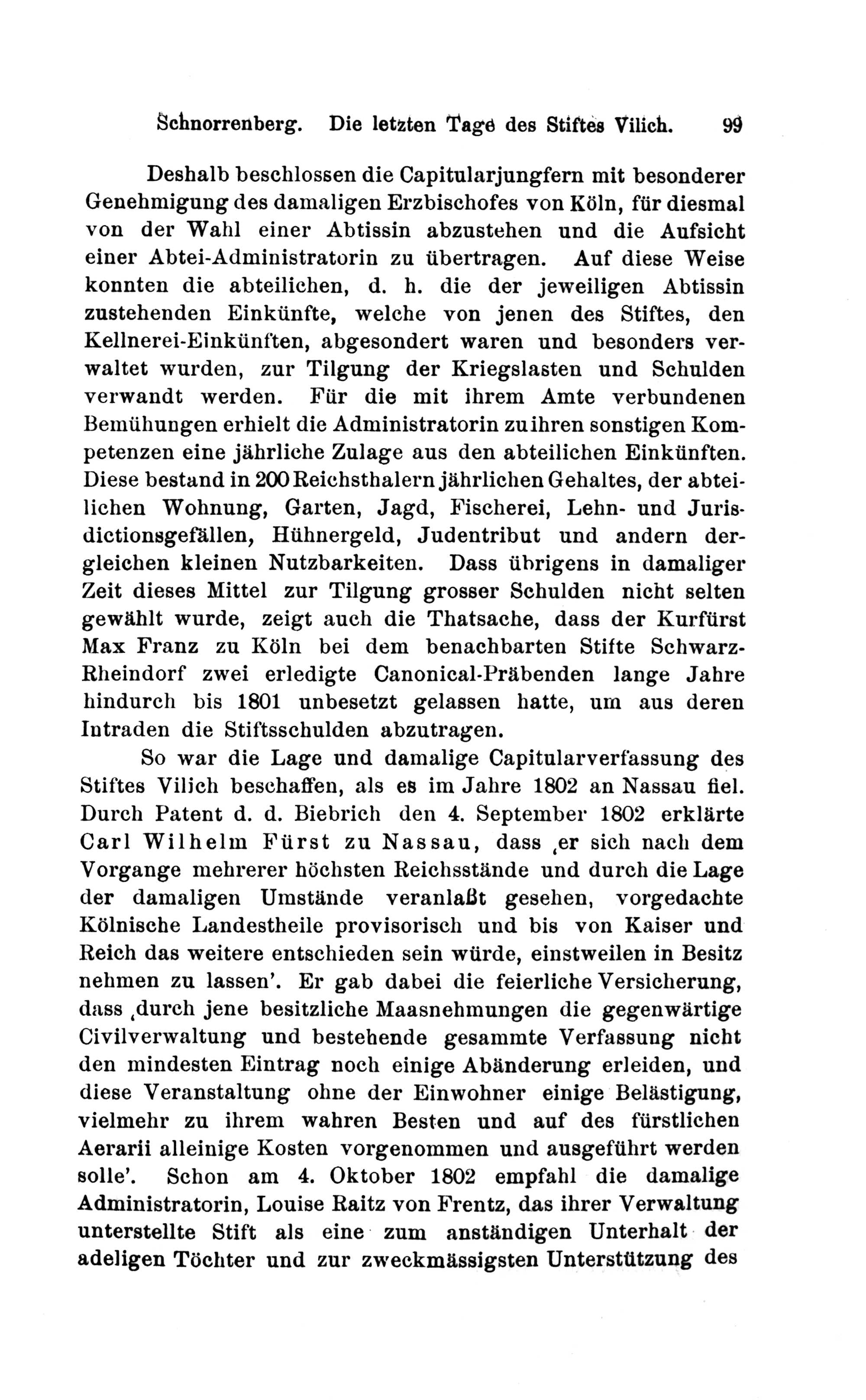 Schnorrenberg. Die letzten Tage des Stiftes Vilich. 99

Deshalb beschlossen die Capitularjungfern mit besonderer Genehmigung des damaligen Erzbischofes von Köln, für diesmal von der Wahl einer Abtissin abzustehen und die Aufsicht einer Abtei-Administratorin zu übertragen. Auf diese Weise konnten die abteilichen, d. h. die der jeweiligen Abtissin zustehenden Einkünfte, welche von jenen des Stiftes, den Kellnerei-Einkünften, abgesondert waren und besonders verwaltet wurden, zur Tilgung der Kriegslasten und Schulden verwandt werden. Für die mit ihrem Amte verbundenen Bemühungen erhielt die Administratorin zu ihren sonstigen Kompetenzen eine jährliche Zulage aus den abteilichen Einkünften. Diese bestand in 200 Reichsthalern jährlichen Gehaltes, der abteilichen Wohnung, Garten, Jagd, Fischerei, Lehn- und Jurisdictionsgefällen, Hühnergeld, Judentribut und andern dergleichen kleinen Nutzbarkeiten. Dass übrigens in damaliger Zeit dieses Mittel zur Tilgung grosser Schulden nicht selten gewählt wurde, zeigt auch die Thatsache, dass der Kurfürst Max Franz zu Köln bei dem benachbarten Stifte Schwarz-Rheindorf zwei erledigte Canonical-Präbenden lange Jahre hindurch bis 1801 unbesetzt gelassen hatte, um aus deren Intraden die Stiftsschulden abzutragen.

So war die Lage und damalige Capitularverfassung des Stiftes Vilich beschaffen, als es im Jahre 1802 an Nassau fiel. Durch Patent d. d. Biebrich den 4. September 1802 erklärte Carl Wilhelm Fürst zu Nassau, dass ‚er sich nach dem Vorgange mehrerer höchsten Reichsstände und durch die Lage der damaligen Umstände veranlaßt gesehen, vorgedachte Kölnische Landestheile provisorisch und bis von Kaiser und Reich das weitere entschieden sein würde, einstweilen in Besitz nehmen zu lassen'. Er gab dabei die feierliche Versicherung, dass ‚durch jene besitzliche Maasnehmungen die gegenwärtige Civilverwaltung und bestehende gesammte Verfassung nicht den mindesten Eintrag noch einige Abänderung erleiden, und diese Veranstaltung ohne der Einwohner einige Belästigung, vielmehr zu ihrem wahren Besten und auf des fürstlichen Aerarii alleinige Kosten vorgenommen und ausgeführt werden solle'. Schon am 4. Oktober 1802 empfahl die damalige Administratorin, Louise Raitz von Frentz, das ihrer Verwaltung unterstellte Stift als eine zum anständigen Unterhalt der adeligen Töchter und zur zweckmässigsten Unterstützung des